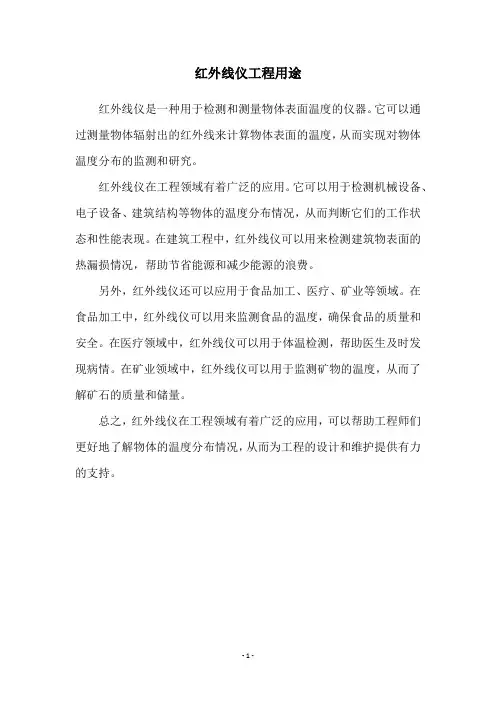 红外线仪工程用途

红外线仪是一种用于检测和测量物体表面温度的仪器。它可以通过测量物体辐射出的红外线来计算物体表面的温度，从而实现对物体温度分布的监测和研究。

红外线仪在工程领域有着广泛的应用。它可以用于检测机械设备、电子设备、建筑结构等物体的温度分布情况，从而判断它们的工作状态和性能表现。在建筑工程中，红外线仪可以用来检测建筑物表面的热漏损情况，帮助节省能源和减少能源的浪费。

另外，红外线仪还可以应用于食品加工、医疗、矿业等领域。在食品加工中，红外线仪可以用来监测食品的温度，确保食品的质量和安全。在医疗领域中，红外线仪可以用于体温检测，帮助医生及时发现病情。在矿业领域中，红外线仪可以用于监测矿物的温度，从而了解矿石的质量和储量。

总之，红外线仪在工程领域有着广泛的应用，可以帮助工程师们更好地了解物体的温度分布情况，从而为工程的设计和维护提供有力的支持。

- 1 -